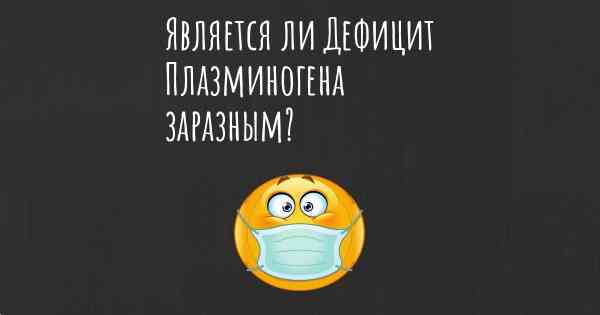 Является ли Дефицит Плазминогена заразным?